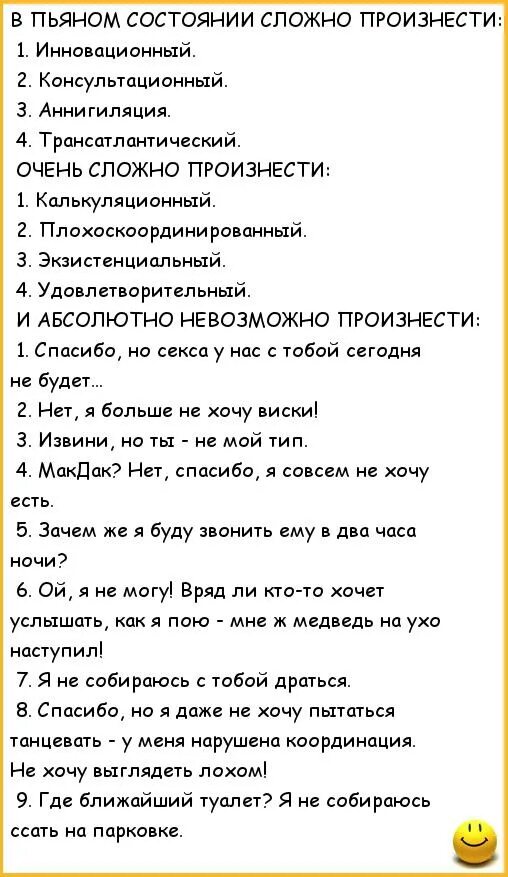 В ПЬЯНОМ СОСТОЯНИИ СЛОЖНО ПРОИЗНЕСТИ:
1. Инновационный.
2. Консультационный.
3. Аннигиляция.
4. Трансатлантический.
ОЧЕНЬ СЛОЖНО ПРОИЗНЕСТИ:
1. Калькуляционный.
2. Плохоскоординированный.
3. Экзистенциальный.
4. Удовлетворительный.
И АБСОЛЮТНО НЕВОЗМОЖНО ПРОИЗНЕСТИ:
1. Спасибо, но секса у нас с тобой сегодня не будет...
2. Нет, я больше не хочу виски!
3. Извини, но ты - не мой тип.
4. МакДак? Нет, спасибо, я совсем не хочу есть.
5. Зачем же я буду звонить ему в два часа ночи?
6. Ой, я не могу! Вряд ли кто-то хочет услышать, как я пою - мне ж медведь на ухо наступил!
7. Я не собираюсь с тобой драться.
8. Спасибо, но я даже не хочу пытаться танцевать - у меня нарушена координация. Не хочу выглядеть лохом!
9. Где ближайший туалет? Я не собираюсь ссать на парковке.